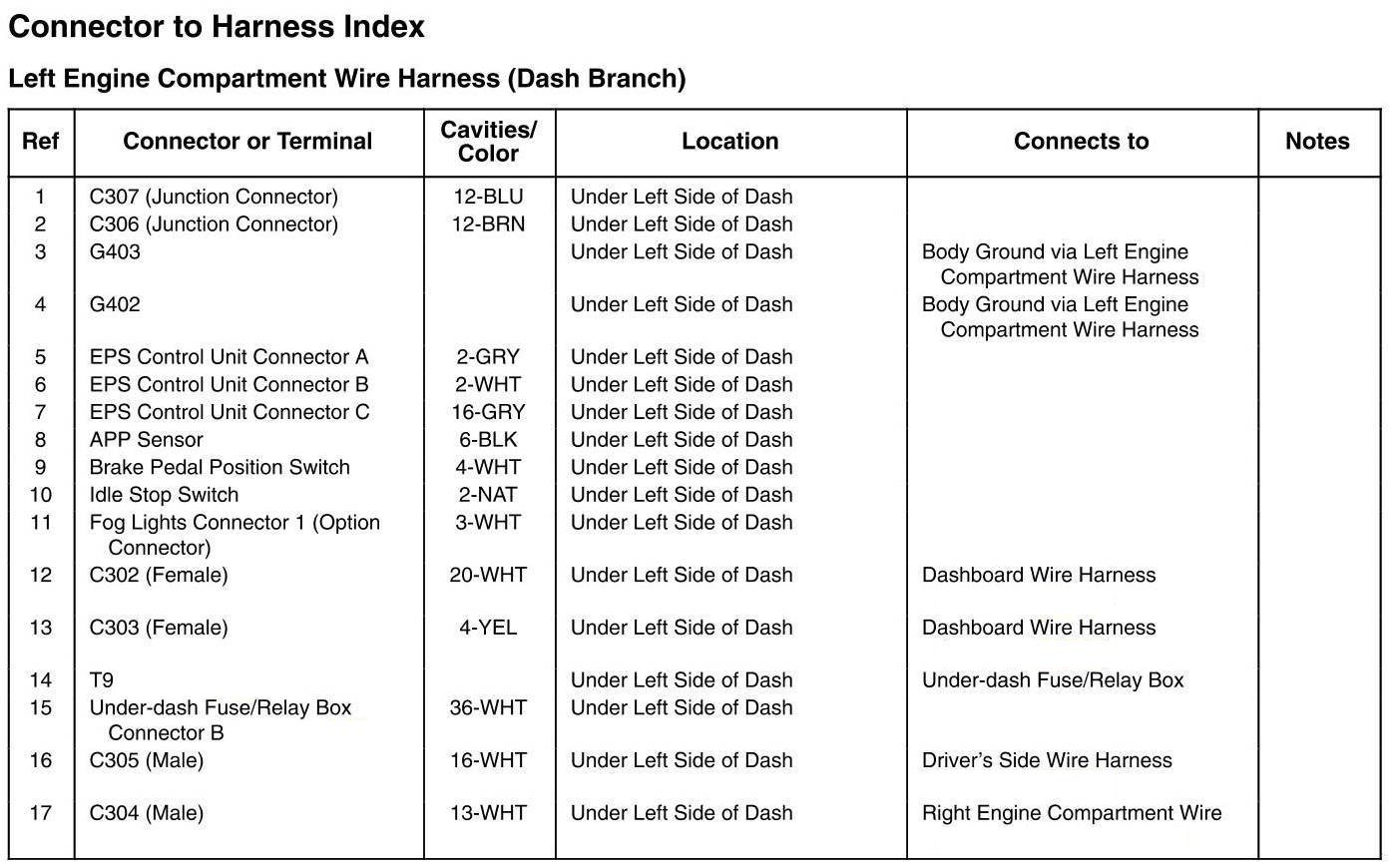 Connector to Harness Index

Left Engine Compartment Wire Harness (Dash Branch)

| Ref | Connector or Terminal | Cavities/ Color | Location | Connects to | Notes |
|---|---|---|---|---|---|
| 1 | C307 (Junction Connector) | 12-BLU | Under Left Side of Dash | | |
| 2 | C306 (Junction Connector) | 12-BRN | Under Left Side of Dash | | |
| 3 | G403 | | Under Left Side of Dash | Body Ground via Left Engine Compartment Wire Harness | |
| 4 | G402 | | Under Left Side of Dash | Body Ground via Left Engine Compartment Wire Harness | |
| 5 | EPS Control Unit Connector A | 2-GRY | Under Left Side of Dash | | |
| 6 | EPS Control Unit Connector B | 2-WHT | Under Left Side of Dash | | |
| 7 | EPS Control Unit Connector C | 16-GRY | Under Left Side of Dash | | |
| 8 | APP Sensor | 6-BLK | Under Left Side of Dash | | |
| 9 | Brake Pedal Position Switch | 4-WHT | Under Left Side of Dash | | |
| 10 | Idle Stop Switch | 2-NAT | Under Left Side of Dash | | |
| 11 | Fog Lights Connector 1 (Option Connector) | 3-WHT | Under Left Side of Dash | | |
| 12 | C302 (Female) | 20-WHT | Under Left Side of Dash | Dashboard Wire Harness | |
| 13 | C303 (Female) | 4-YEL | Under Left Side of Dash | Dashboard Wire Harness | |
| 14 | T9 | | Under Left Side of Dash | Under-dash Fuse/Relay Box | |
| 15 | Under-dash Fuse/Relay Box Connector B | 36-WHT | Under Left Side of Dash | | |
| 16 | C305 (Male) | 16-WHT | Under Left Side of Dash | Driver's Side Wire Harness | |
| 17 | C304 (Male) | 13-WHT | Under Left Side of Dash | Right Engine Compartment Wire | |